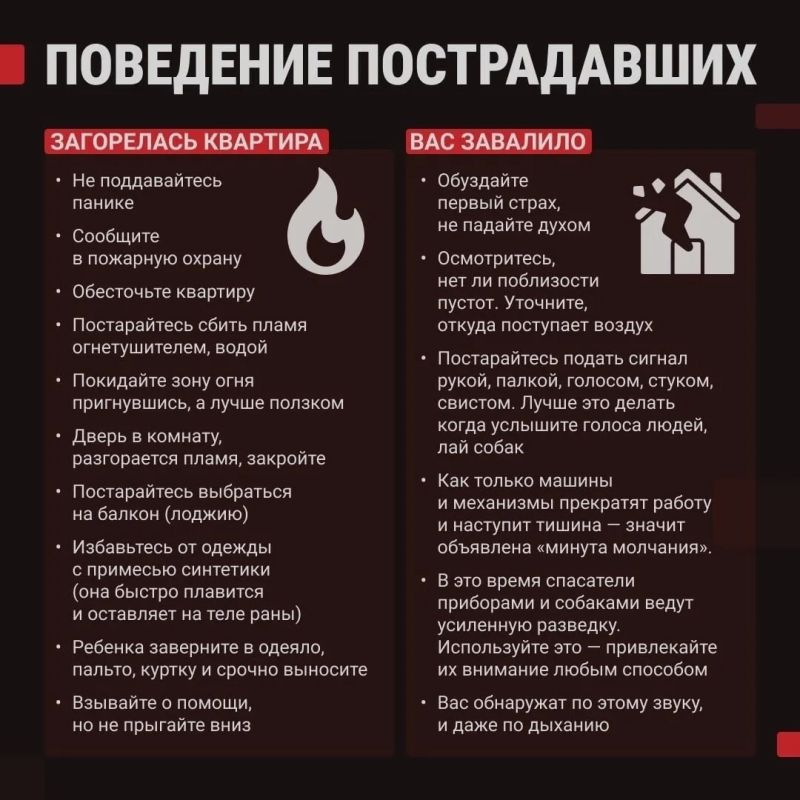 ПОВЕДЕНИЕ ПОСТРАДАВШИХ

ЗАГОРЕЛАСЬ КВАРТИРА

• Не поддавайтесь панике

• Сообщите в пожарную охрану

• Обесточьте квартиру

• Постарайтесь сбить пламя огнетушителем, водой

• Покидайте зону огня пригнувшись, а лучше ползком

• Дверь в комнату, разгорается пламя, закройте

• Постарайтесь выбраться на балкон (лоджию)

• Избавьтесь от одежды с примесью синтетики (она быстро плавится и оставляет на теле раны)

• Ребенка заверните в одеяло, пальто, куртку и срочно выносите

• Взывайте о помощи, но не прыгайте вниз

ВАС ЗАВАЛИЛО

• Обуздайте первый страх, не падайте духом

• Осмотритесь, нет ли поблизости пустот. Уточните, откуда поступает воздух

• Постарайтесь подать сигнал рукой, палкой, голосом, стуком, свистом. Лучше это делать когда услышите голоса людей, лай собак

• Как только машины и механизмы прекратят работу и наступит тишина — значит объявлена «минута молчания».

• В это время спасатели приборами и собаками ведут усиленную разведку. Используйте это — привлекайте их внимание любым способом

• Вас обнаружат по этому звуку, и даже по дыханию